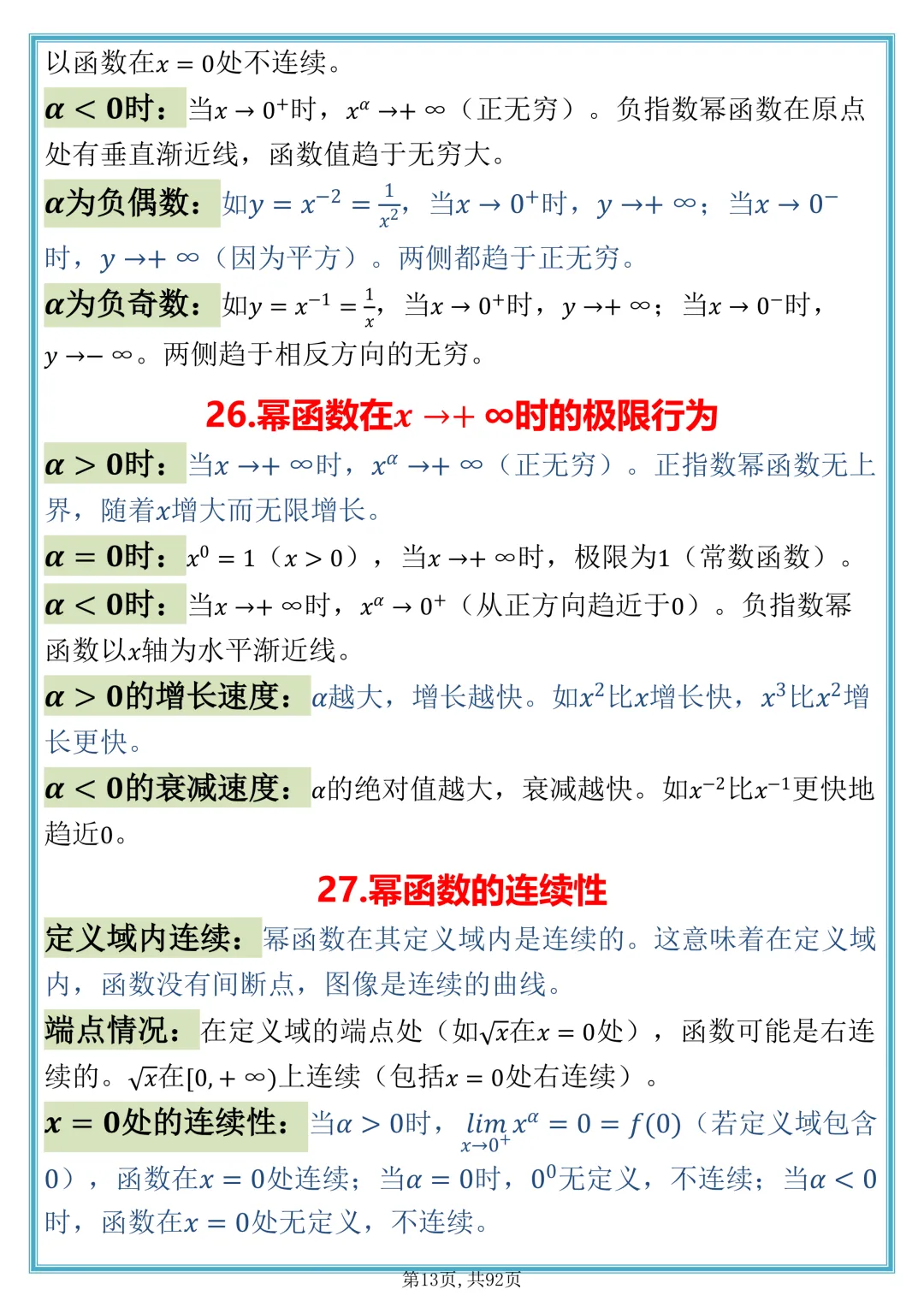 以函数在$x=0$处不连续。

$\alpha<0$时：当$x\to0^+$时，$x^\alpha\to+\infty$（正无穷）。负指数幂函数在原点处有垂直渐近线，函数值趋于无穷大。

$\alpha$为负偶数：如$y=x^{-2}=\frac{1}{x^2}$，当$x\to0^+$时，$y\to+\infty$；当$x\to0^-$时，$y\to+\infty$（因为平方）。两侧都趋于正无穷。

$\alpha$为负奇数：如$y=x^{-1}=\frac{1}{x}$，当$x\to0^+$时，$y\to+\infty$；当$x\to0^-$时，$y\to-\infty$。两侧趋于相反方向的无穷。

26.幂函数在$x\to+\infty$时的极限行为

$\alpha>0$时：当$x\to+\infty$时，$x^\alpha\to+\infty$（正无穷）。正指数幂函数无上界，随着$x$增大而无限增长。

$\alpha=0$时：$x^0=1$（$x>0$），当$x\to+\infty$时，极限为1（常数函数）。

$\alpha<0$时：当$x\to+\infty$时，$x^\alpha\to0^+$（从正方向趋近于0）。负指数幂函数以$x$轴为水平渐近线。

$\alpha>0$的增长速度：$\alpha$越大，增长越快。如$x^2$比$x$增长快，$x^3$比$x^2$增长更快。

$\alpha<0$的衰减速度：$\alpha$的绝对值越大，衰减越快。如$x^{-2}$比$x^{-1}$更快地趋近0。

27.幂函数的连续性

定义域内连续：幂函数在其定义域内是连续的。这意味着在定义域内，函数没有间断点，图像是连续的曲线。

端点情况：在定义域的端点处（如$\sqrt{x}$在$x=0$处），函数可能是右连续的。$\sqrt{x}$在$[0,+\infty)$上连续（包括$x=0$处右连续）。

$x=0$处的连续性：当$\alpha>0$时，$\lim_{x\to0^+}x^\alpha=0=f(0)$（若定义域包含0），函数在$x=0$处连续；当$\alpha=0$时，$0^0$无定义，不连续；当$\alpha<0$时，函数在$x=0$处无定义，不连续。

第13页，共92页